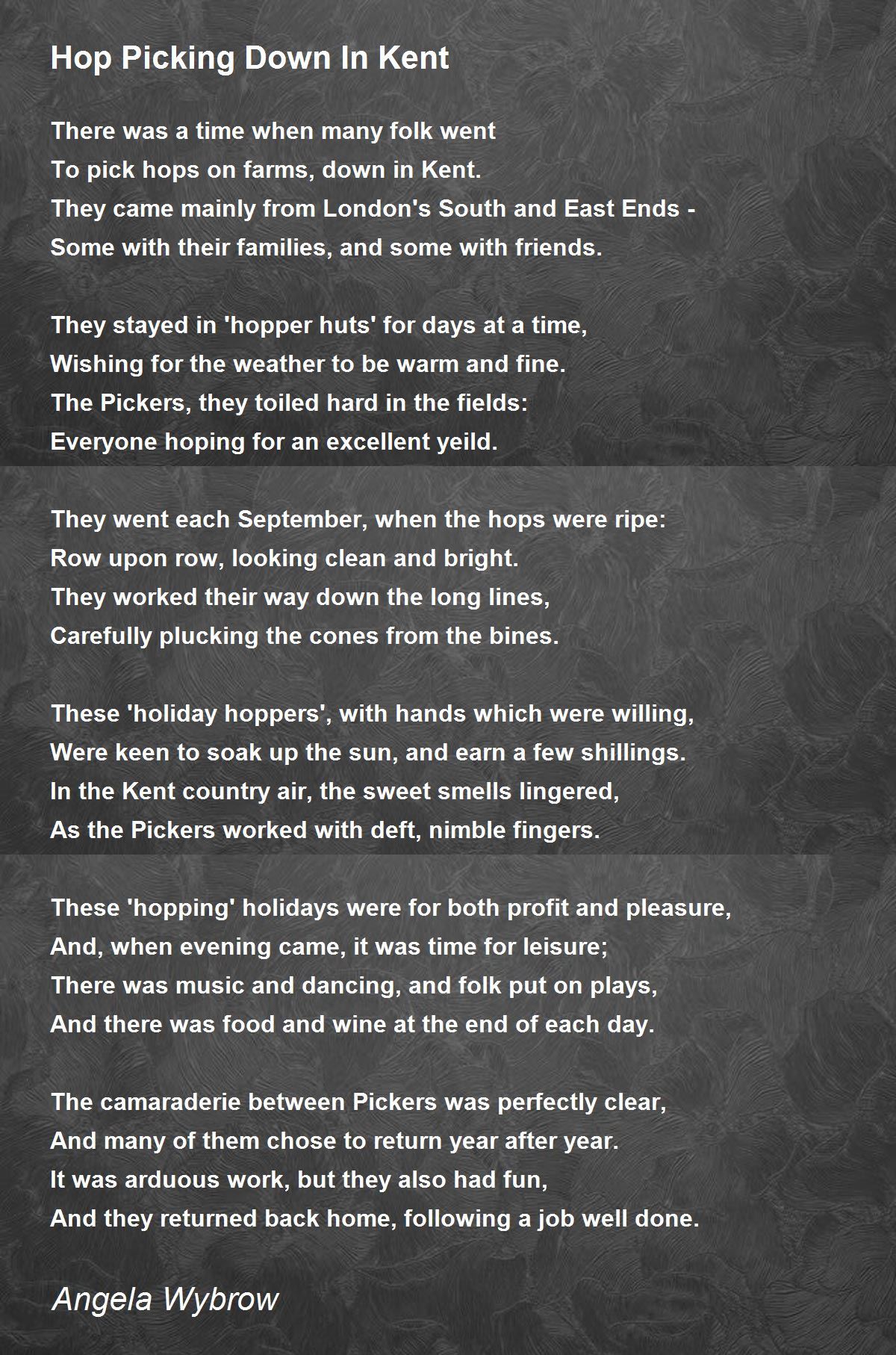 Hop Picking Down In Kent

There was a time when many folk went
To pick hops on farms, down in Kent.
They came mainly from London's South and East Ends -
Some with their families, and some with friends.

They stayed in 'hopper huts' for days at a time,
Wishing for the weather to be warm and fine.
The Pickers, they toiled hard in the fields:
Everyone hoping for an excellent yeild.

They went each September, when the hops were ripe:
Row upon row, looking clean and bright.
They worked their way down the long lines,
Carefully plucking the cones from the bines.

These 'holiday hoppers', with hands which were willing,
Were keen to soak up the sun, and earn a few shillings.
In the Kent country air, the sweet smells lingered,
As the Pickers worked with deft, nimble fingers.

These 'hopping' holidays were for both profit and pleasure,
And, when evening came, it was time for leisure;
There was music and dancing, and folk put on plays,
And there was food and wine at the end of each day.

The camaraderie between Pickers was perfectly clear,
And many of them chose to return year after year.
It was arduous work, but they also had fun,
And they returned back home, following a job well done.

Angela Wybrow